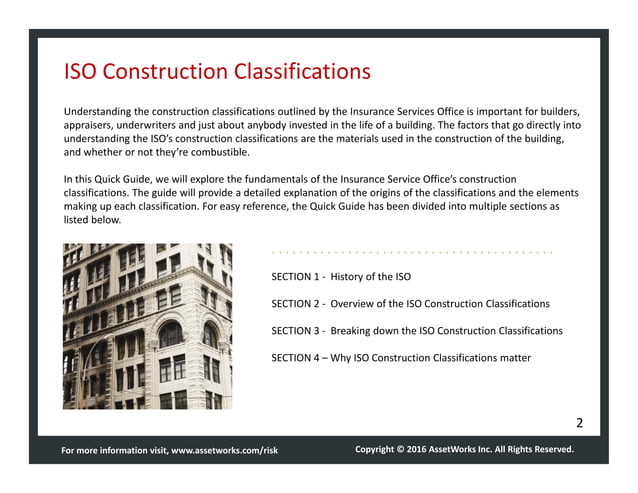 ISO Construction Classifications

Understanding the construction classifications outlined by the Insurance Services Office is important for builders, appraisers, underwriters and just about anybody invested in the life of a building. The factors that go directly into understanding the ISO's construction classifications are the materials used in the construction of the building, and whether or not they're combustible.

In this Quick Guide, we will explore the fundamentals of the Insurance Service Office's construction classifications. The guide will provide a detailed explanation of the origins of the classifications and the elements making up each classification. For easy reference, the Quick Guide has been divided into multiple sections as listed below.

SECTION 1 - History of the ISO

SECTION 2 - Overview of the ISO Construction Classifications

SECTION 3 - Breaking down the ISO Construction Classifications

SECTION 4 – Why ISO Construction Classifications matter

2

For more information visit, www.assetworks.com/risk

Copyright © 2016 AssetWorks Inc. All Rights Reserved.